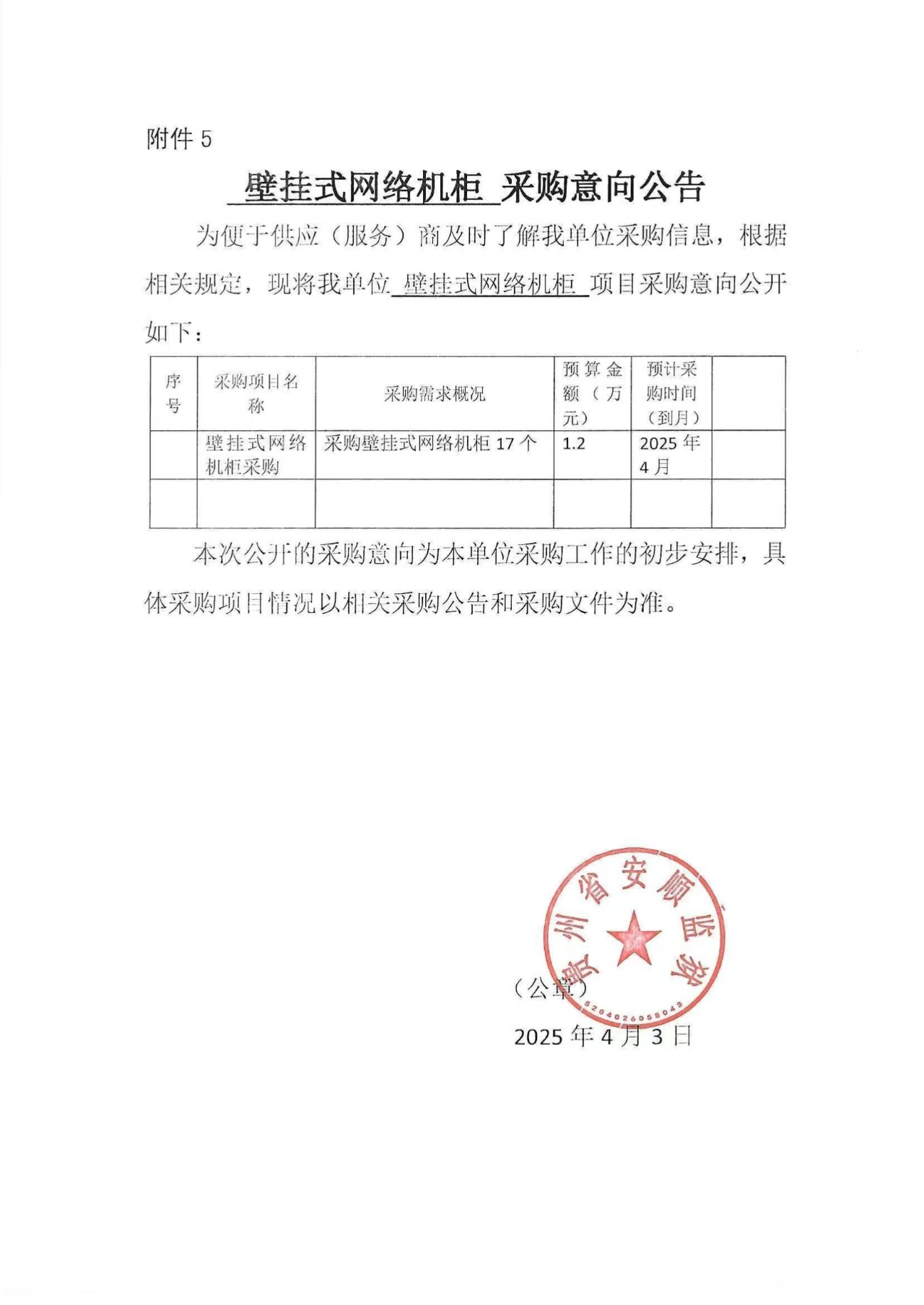 附件 5

壁挂式网络机柜 采购意向公告

为便于供应（服务）商及时了解我单位采购信息，根据相关规定，现将我单位 壁挂式网络机柜 项目采购意向公开如下：

| 序号 | 采购项目名称 | 采购需求概况 | 预算金额（万元） | 预计采购时间（到月） | |
|---|---|---|---|---|---|
| | 壁挂式网络机柜采购 | 采购壁挂式网络机柜 17 个 | 1.2 | 2025 年 4 月 | |
| | | | | | |

本次公开的采购意向为本单位采购工作的初步安排，具体采购项目情况以相关采购公告和采购文件为准。

贵州省安顺监狱
5204026058043

（公章）
2025 年 4 月 3 日